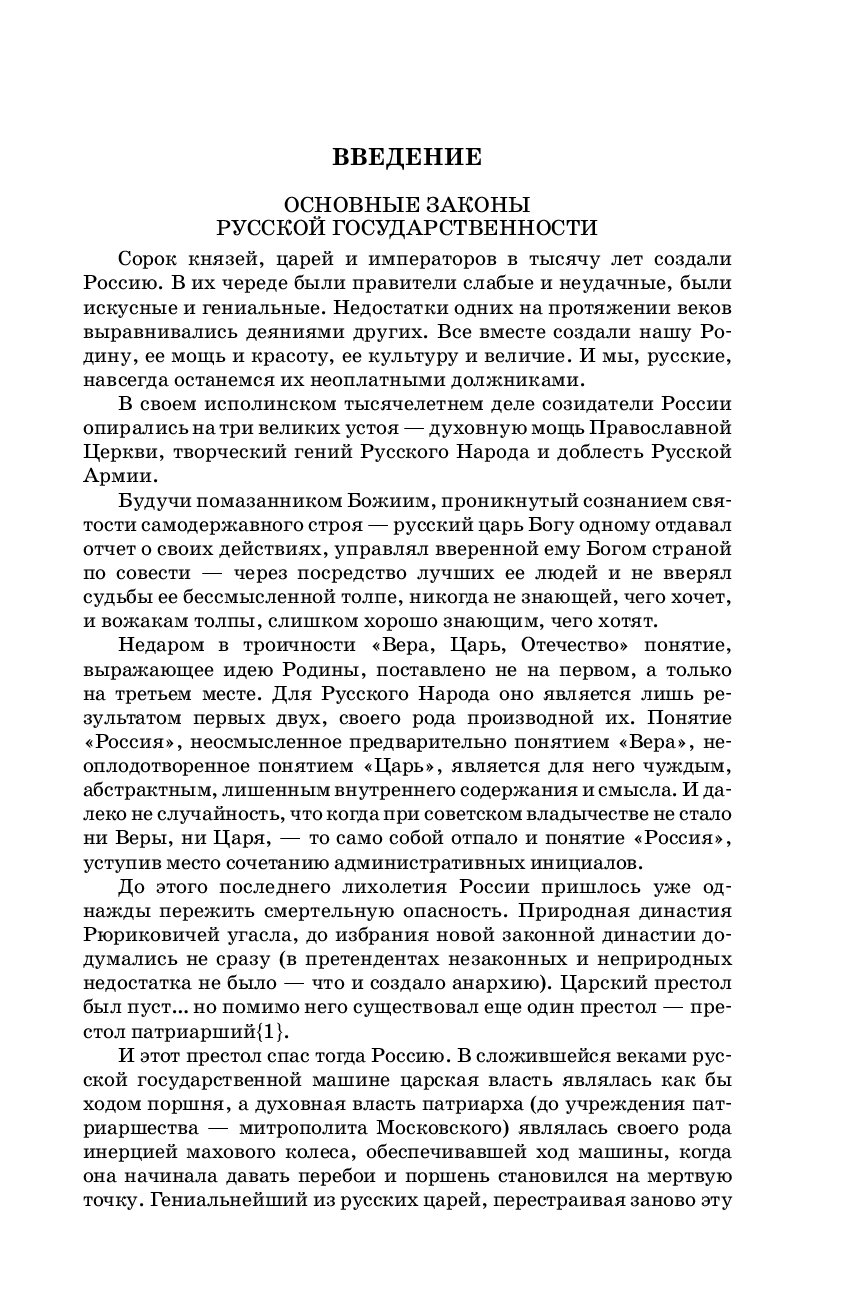 ВВЕДЕНИЕ

ОСНОВНЫЕ ЗАКОНЫ
РУССКОЙ ГОСУДАРСТВЕННОСТИ

Сорок князей, царей и императоров в тысячу лет создали Россию. В их череде были правители слабые и неудачные, были искусные и гениальные. Недостатки одних на протяжении веков выравнивались деяниями других. Все вместе создали нашу Родину, ее мощь и красоту, ее культуру и величие. И мы, русские, навсегда останемся их неоплатными должниками.

В своем исполинском тысячелетнем деле созидатели России опирались на три великих устоя — духовную мощь Православной Церкви, творческий гений Русского Народа и доблесть Русской Армии.

Будучи помазанником Божиим, проникнутый сознанием святости самодержавного строя — русский царь Богу одному отдавал отчет о своих действиях, управлял вверенной ему Богом страной по совести — через посредство лучших ее людей и не вверял судьбы ее бессмысленной толпе, никогда не знающей, чего хочет, и вожакам толпы, слишком хорошо знающим, чего хотят.

Недаром в троичности «Вера, Царь, Отечество» понятие, выражающее идею Родины, поставлено не на первом, а только на третьем месте. Для Русского Народа оно является лишь результатом первых двух, своего рода производной их. Понятие «Россия», неосмысленное предварительно понятием «Вера», неоплодотворенное понятием «Царь», является для него чуждым, абстрактным, лишенным внутреннего содержания и смысла. И далеко не случайность, что когда при советском владычестве не стало ни Веры, ни Царя, — то само собой отпало и понятие «Россия», уступив место сочетанию административных инициалов.

До этого последнего лихолетия России пришлось уже однажды пережить смертельную опасность. Природная династия Рюриковичей угасла, до избрания новой законной династии додумались не сразу (в претендентах незаконных и неприродных недостатка не было — что и создало анархию). Царский престол был пуст... но помимо него существовал еще один престол — престол патриарший{1}.

И этот престол спас тогда Россию. В сложившейся веками русской государственной машине царская власть являлась как бы ходом поршня, а духовная власть патриарха (до учреждения патриаршества — митрополита Московского) являлась своего рода инерцией махового колеса, обеспечивавшей ход машины, когда она начинала давать перебои и поршень становился на мертвую точку. Гениальнейший из русских царей, перестраивая заново эту